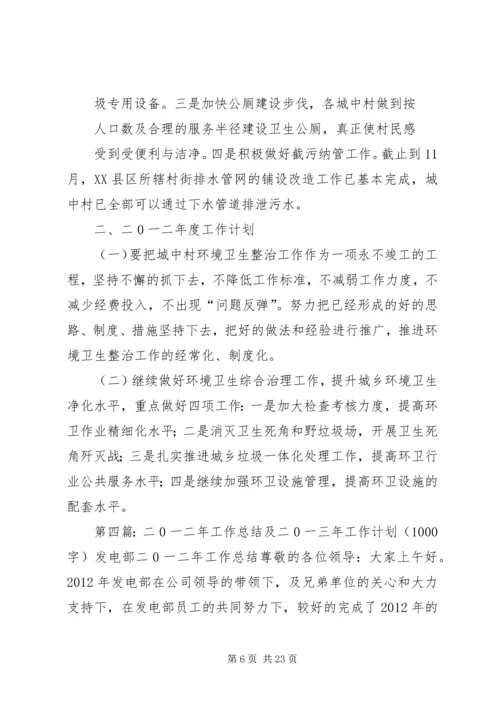 圾专用设备。三是加快公厕建设步伐，各城中村做到按人口数及合理的服务半径建设卫生公厕，真正使村民感受到受便利与洁净。四是积极做好截污纳管工作。截止到11月，XX县区所辖村街排水管网的铺设改造工作已基本完成，城中村已全部可以通过下水管道排泄污水。

二、二0一二年度工作计划

（一）要把城中村环境卫生整治工作作为一项永不竣工的工程，坚持不懈的抓下去，不降低工作标准，不减弱工作力度，不减少经费投入，不出现“问题反弹”。努力把已经形成的好的思路、制度、措施坚持下去，把好的做法和经验进行推广，推进环境卫生整治工作的经常化、制度化。

（二）继续做好环境卫生综合治理工作，提升城乡环境卫生净化水平，重点做好四项工作：一是加大检查考核力度，提高环卫作业精细化水平；二是消灭卫生死角和野垃圾场，开展卫生死角歼灭战；三是扎实推进城乡垃圾一体化处理工作，提高环卫行业公共服务水平；四是继续加强环卫设施管理，提高环卫设施的配套水平。

第四篇：二0一二年工作总结及二0一三年工作计划（1000字）发电部二0一二年工作总结尊敬的各位领导：大家上午好。2012年发电部在公司领导的带领下，及兄弟单位的关心和大力支持下，在发电部员工的共同努力下，较好的完成了2012年的

第6页 共23页